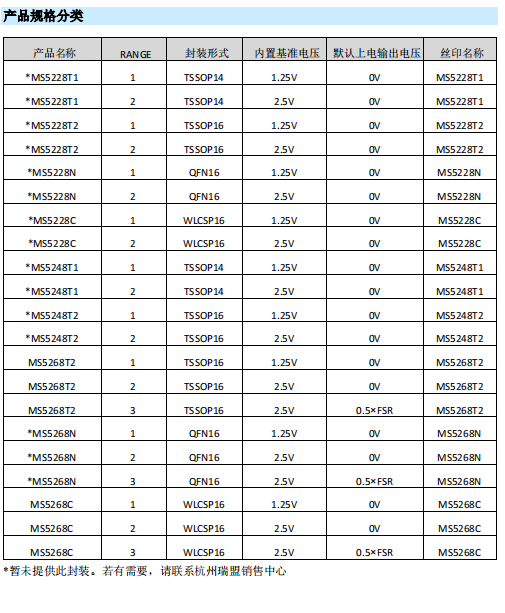 产品规格分类

| 产品名称 | RANGE | 封装形式 | 内置基准电压 | 默认上电输出电压 | 丝印名称 |
|---|---|---|---|---|---|
| *MS5228T1 | 1 | TSSOP14 | 1.25V | 0V | MS5228T1 |
| *MS5228T1 | 2 | TSSOP14 | 2.5V | 0V | MS5228T1 |
| *MS5228T2 | 1 | TSSOP16 | 1.25V | 0V | MS5228T2 |
| *MS5228T2 | 2 | TSSOP16 | 2.5V | 0V | MS5228T2 |
| *MS5228N | 1 | QFN16 | 1.25V | 0V | MS5228N |
| *MS5228N | 2 | QFN16 | 2.5V | 0V | MS5228N |
| *MS5228C | 1 | WLCSP16 | 1.25V | 0V | MS5228C |
| *MS5228C | 2 | WLCSP16 | 2.5V | 0V | MS5228C |
| *MS5248T1 | 1 | TSSOP14 | 1.25V | 0V | MS5248T1 |
| *MS5248T1 | 2 | TSSOP14 | 2.5V | 0V | MS5248T1 |
| *MS5248T2 | 1 | TSSOP16 | 1.25V | 0V | MS5248T2 |
| *MS5248T2 | 2 | TSSOP16 | 2.5V | 0V | MS5248T2 |
| MS5268T2 | 1 | TSSOP16 | 1.25V | 0V | MS5268T2 |
| MS5268T2 | 2 | TSSOP16 | 2.5V | 0V | MS5268T2 |
| MS5268T2 | 3 | TSSOP16 | 2.5V | 0.5×FSR | MS5268T2 |
| *MS5268N | 1 | QFN16 | 1.25V | 0V | MS5268N |
| *MS5268N | 2 | QFN16 | 2.5V | 0V | MS5268N |
| *MS5268N | 3 | QFN16 | 2.5V | 0.5×FSR | MS5268N |
| MS5268C | 1 | WLCSP16 | 1.25V | 0V | MS5268C |
| MS5268C | 2 | WLCSP16 | 2.5V | 0V | MS5268C |
| MS5268C | 3 | WLCSP16 | 2.5V | 0.5×FSR | MS5268C |

*暂未提供此封装。若有需要，请联系杭州瑞盟销售中心